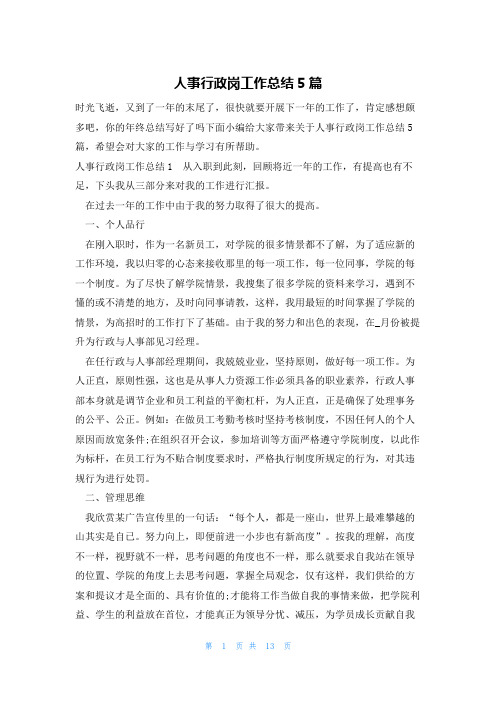 人事行政岗工作总结5篇

时光飞逝，又到了一年的末尾了，很快就要开展下一年的工作了，肯定感想颇多吧，你的年终总结写好了吗下面小编给大家带来关于人事行政岗工作总结5篇，希望会对大家的工作与学习有所帮助。

人事行政岗工作总结1　从入职到此刻，回顾将近一年的工作，有提高也有不足，下头我从三部分来对我的工作进行汇报。

在过去一年的工作中由于我的努力取得了很大的提高。

一、个人品行

在刚入职时，作为一名新员工，对学院的很多情景都不了解，为了适应新的工作环境，我以归零的心态来接收那里的每一项工作，每一位同事，学院的每一个制度。为了尽快了解学院情景，我搜集了很多学院的资料来学习，遇到不懂的或不清楚的地方，及时向同事请教，这样，我用最短的时间掌握了学院的情景，为高招时的工作打下了基础。由于我的努力和出色的表现，在_月份被提升为行政与人事部见习经理。

在任行政与人事部经理期间，我兢兢业业，坚持原则，做好每一项工作。为人正直，原则性强，这也是从事人力资源工作必须具备的职业素养，行政人事部本身就是调节企业和员工利益的平衡杠杆，为人正直，正是确保了处理事务的公平、公正。例如：在做员工考勤考核时坚持考核制度，不因任何人的个人原因而放宽条件;在组织召开会议，参加培训等方面严格遵守学院制度，以此作为标杆，在员工行为不贴合制度要求时，严格执行制度所规定的行为，对其违规行为进行处罚。

二、管理思维

我欣赏某广告宣传里的一句话：“每个人，都是一座山，世界上最难攀越的山其实是自己。努力向上，即便前进一小步也有新高度”。按我的理解，高度不一样，视野就不一样，思考问题的角度也不一样，那么就要求自我站在领导的位置、学院的角度上去思考问题，掌握全局观念，仅有这样，我们供给的方案和提议才是全面的、具有价值的;才能将工作当做自我的事情来做，把学院利益、学生的利益放在首位，才能真正为领导分忧、减压，为学员成长贡献自我

第　1　页 共　13　页